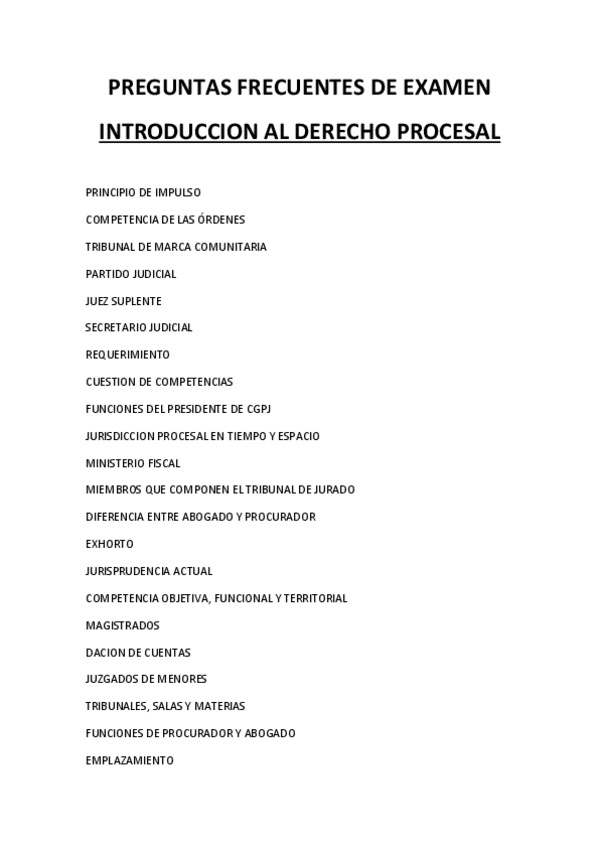 PREGUNTAS FRECUENTES DE EXAMEN

INTRODUCCION AL DERECHO PROCESAL

PRINCIPIO DE IMPULSO

COMPETENCIA DE LAS ÓRDENES

TRIBUNAL DE MARCA COMUNITARIA

PARTIDO JUDICIAL

JUEZ SUPLENTE

SECRETARIO JUDICIAL

REQUERIMIENTO

CUESTION DE COMPETENCIAS

FUNCIONES DEL PRESIDENTE DE CGPJ

JURISDICCION PROCESAL EN TIEMPO Y ESPACIO

MINISTERIO FISCAL

MIEMBROS QUE COMPONEN EL TRIBUNAL DE JURADO

DIFERENCIA ENTRE ABOGADO Y PROCURADOR

EXHORTO

JURISPRUDENCIA ACTUAL

COMPETENCIA OBJETIVA, FUNCIONAL Y TERRITORIAL

MAGISTRADOS

DACION DE CUENTAS

JUZGADOS DE MENORES

TRIBUNALES, SALAS Y MATERIAS

FUNCIONES DE PROCURADOR Y ABOGADO

EMPLAZAMIENTO